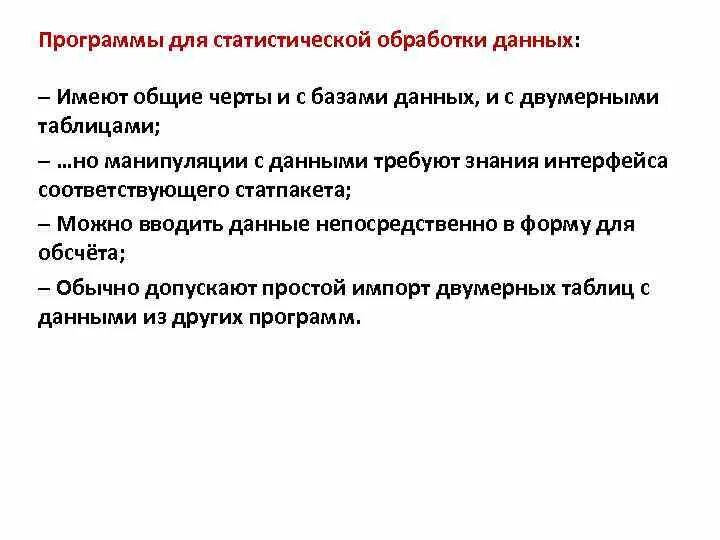 Программы для статистической обработки данных:

– Имеют общие черты и с базами данных, и с двумерными таблицами;

– …но манипуляции с данными требуют знания интерфейса соответствующего статпакета;

– Можно вводить данные непосредственно в форму для обсчёта;

– Обычно допускают простой импорт двумерных таблиц с данными из других программ.